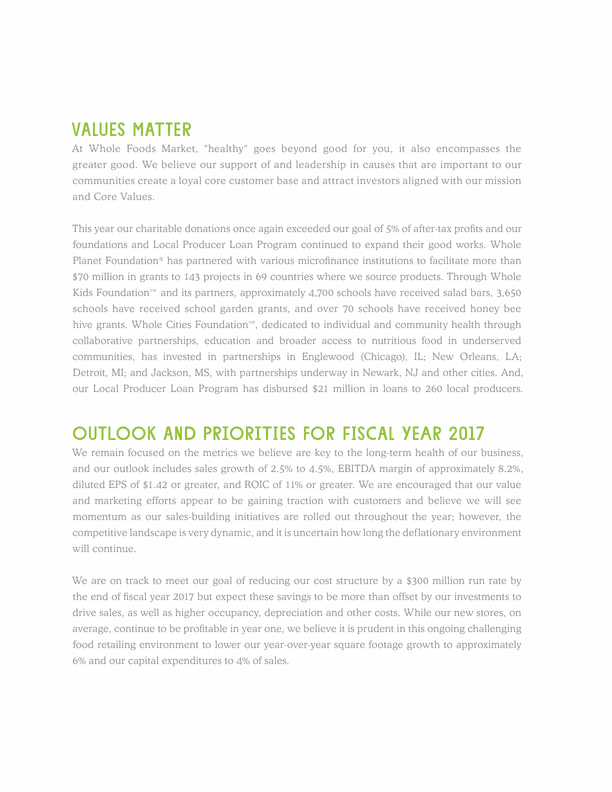 VALUES MATTER

At Whole Foods Market, "healthy" goes beyond good for you, it also encompasses the greater good. We believe our support of and leadership in causes that are important to our communities create a loyal core customer base and attract investors aligned with our mission and Core Values.

This year our charitable donations once again exceeded our goal of 5% of after-tax profits and our foundations and Local Producer Loan Program continued to expand their good works. Whole Planet Foundation® has partnered with various microfinance institutions to facilitate more than $70 million in grants to 143 projects in 69 countries where we source products. Through Whole Kids Foundation™ and its partners, approximately 4,700 schools have received salad bars, 3,650 schools have received school garden grants, and over 70 schools have received honey bee hive grants. Whole Cities Foundation™, dedicated to individual and community health through collaborative partnerships, education and broader access to nutritious food in underserved communities, has invested in partnerships in Englewood (Chicago), IL; New Orleans, LA; Detroit, MI; and Jackson, MS, with partnerships underway in Newark, NJ and other cities. And, our Local Producer Loan Program has disbursed $21 million in loans to 260 local producers.

OUTLOOK AND PRIORITIES FOR FISCAL YEAR 2017

We remain focused on the metrics we believe are key to the long-term health of our business, and our outlook includes sales growth of 2.5% to 4.5%, EBITDA margin of approximately 8.2%, diluted EPS of $1.42 or greater, and ROIC of 11% or greater. We are encouraged that our value and marketing efforts appear to be gaining traction with customers and believe we will see momentum as our sales-building initiatives are rolled out throughout the year; however, the competitive landscape is very dynamic, and it is uncertain how long the deflationary environment will continue.

We are on track to meet our goal of reducing our cost structure by a $300 million run rate by the end of fiscal year 2017 but expect these savings to be more than offset by our investments to drive sales, as well as higher occupancy, depreciation and other costs. While our new stores, on average, continue to be profitable in year one, we believe it is prudent in this ongoing challenging food retailing environment to lower our year-over-year square footage growth to approximately 6% and our capital expenditures to 4% of sales.